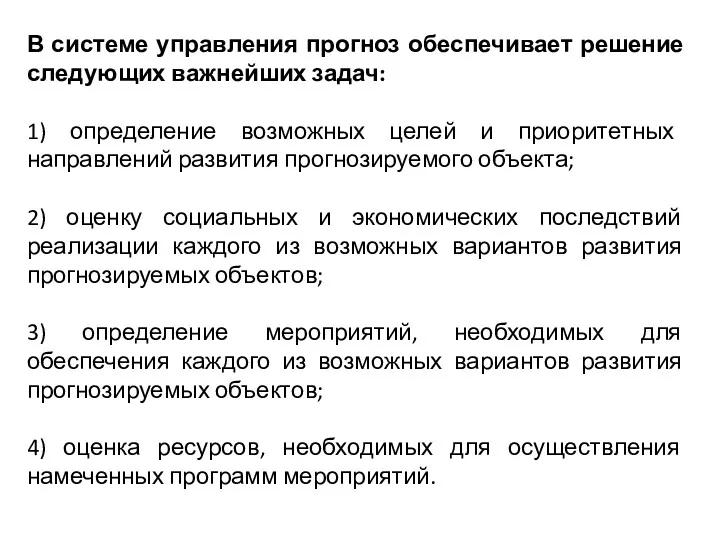 В системе управления прогноз обеспечивает решение следующих важнейших задач:

1) определение возможных целей и приоритетных направлений развития прогнозируемого объекта;

2) оценку социальных и экономических последствий реализации каждого из возможных вариантов развития прогнозируемых объектов;

3) определение мероприятий, необходимых для обеспечения каждого из возможных вариантов развития прогнозируемых объектов;

4) оценка ресурсов, необходимых для осуществления намеченных программ мероприятий.